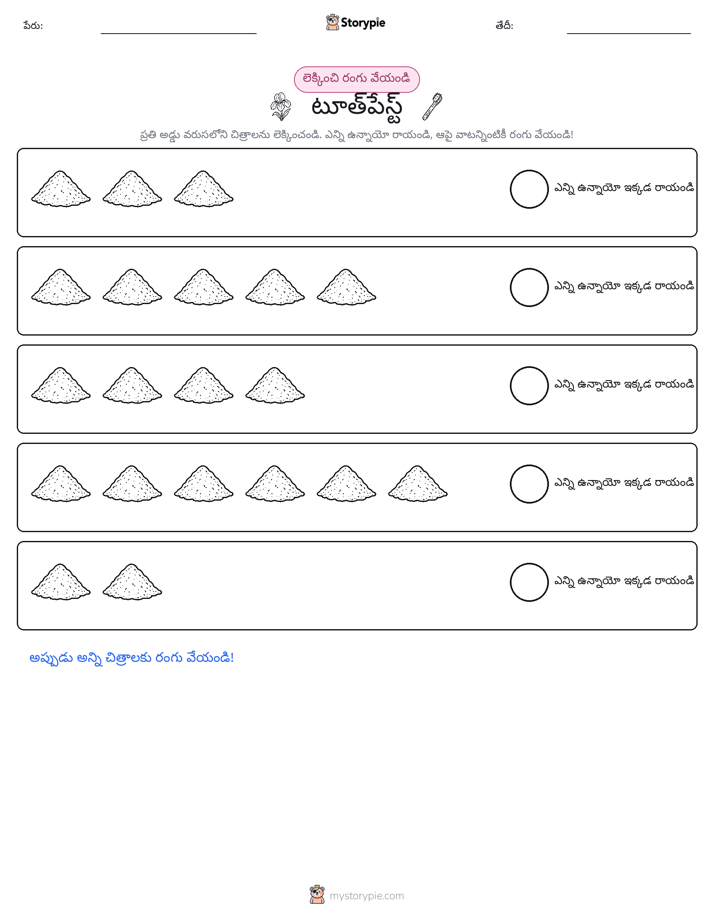 పేరు: ____ Storypie తేదీ: ____

లెక్కించి రంగు వేయండి

టూత్‌పేస్ట్

ప్రతి అడ్డు వరుసలోని చిత్రాలను లెక్కించండి. ఎన్ని ఉన్నాయో రాయండి, ఆపై వాటన్నింటికీ రంగు వేయండి!

ఎన్ని ఉన్నాయో ఇక్కడ రాయండి

ఎన్ని ఉన్నాయో ఇక్కడ రాయండి

ఎన్ని ఉన్నాయో ఇక్కడ రాయండి

ఎన్ని ఉన్నాయో ఇక్కడ రాయండి

ఎన్ని ఉన్నాయో ఇక్కడ రాయండి

అప్పుడు అన్ని చిత్రాలకు రంగు వేయండి!

mystorypie.com